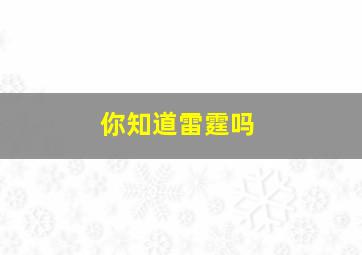 你知道雷霆吗